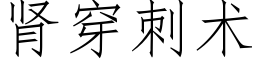 肾穿刺术